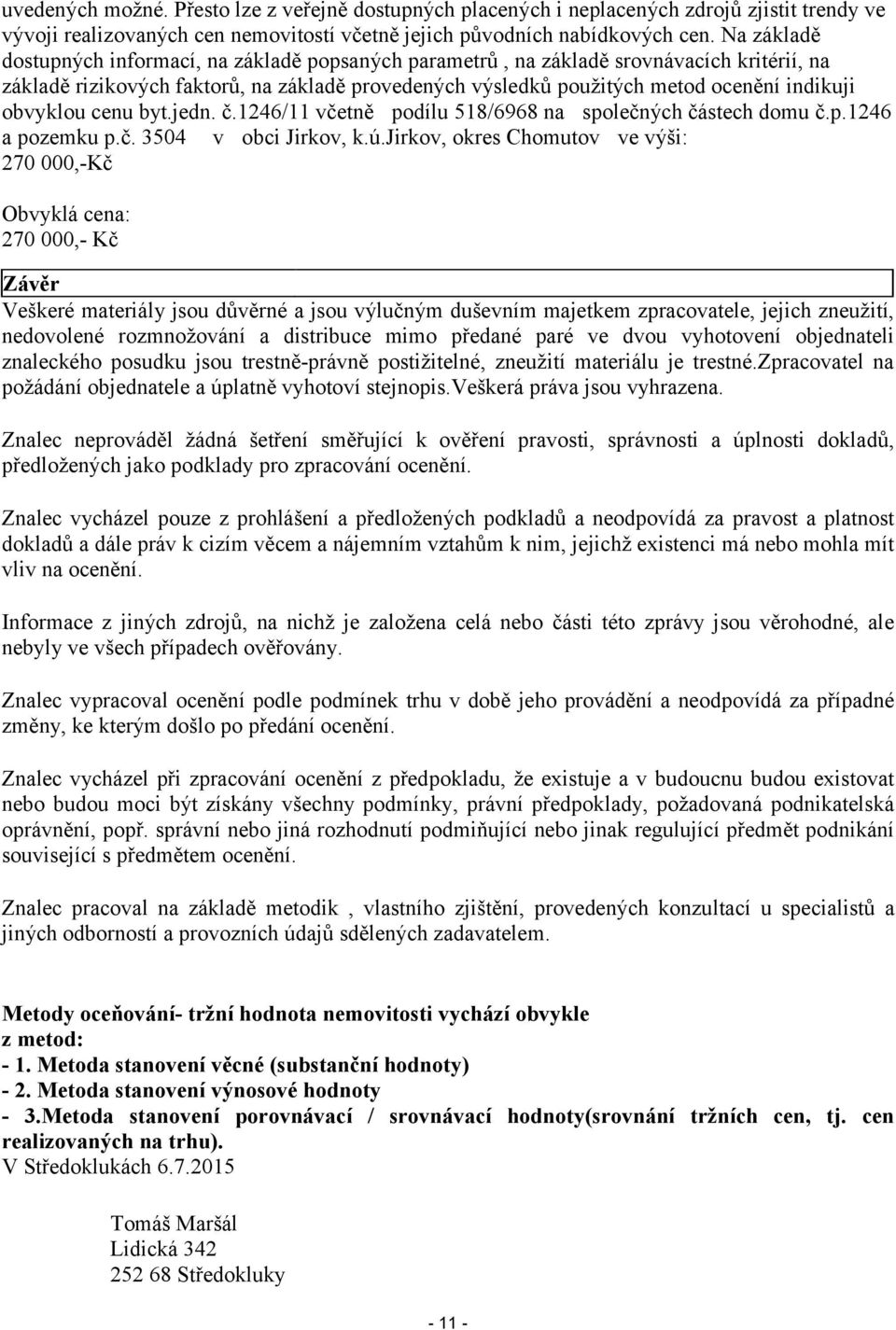 uvedených možné. Přesto lze z veřejně dostupných placených i neplacených zdrojů zjistit trendy ve vývoji realizovaných cen nemovitostí včetně jejich původních nabídkových cen. Na základě dostupných informací, na základě popsaných parametrů , na základě srovnávacích kritérií, na základě rizikových faktorů, na základě provedených výsledků použitých metod ocenění indikuji obvyklou cenu byt.jedn. č.1246/11 včetně podílu 518/6968 na společných částech domu č.p.1246 a pozemku p.č. 3504 v obci Jirkov, k.ú.Jirkov, okres Chomutov ve výši:
270 000,-Kč

Obvyklá cena:
270 000,- Kč

Závěr
Veškeré materiály jsou důvěrné a jsou výlučným duševním majetkem zpracovatele, jejich zneužití, nedovolené rozmnožování a distribuce mimo předané paré ve dvou vyhotovení objednateli znaleckého posudku jsou trestně-právně postižitelné, zneužití materiálu je trestné.Zpracovatel na požádání objednatele a úplatně vyhotoví stejnopis.Veškerá práva jsou vyhrazena.

Znalec neprováděl žádná šetření směřující k ověření pravosti, správnosti a úplnosti dokladů, předložených jako podklady pro zpracování ocenění.

Znalec vycházel pouze z prohlášení a předložených podkladů a neodpovídá za pravost a platnost dokladů a dále práv k cizím věcem a nájemním vztahům k nim, jejichž existenci má nebo mohla mít vliv na ocenění.

Informace z jiných zdrojů, na nichž je založena celá nebo části této zprávy jsou věrohodné, ale nebyly ve všech případech ověřovány.

Znalec vypracoval ocenění podle podmínek trhu v době jeho provádění a neodpovídá za případné změny, ke kterým došlo po předání ocenění.

Znalec vycházel při zpracování ocenění z předpokladu, že existuje a v budoucnu budou existovat nebo budou moci být získány všechny podmínky, právní předpoklady, požadovaná podnikatelská oprávnění, popř. správní nebo jiná rozhodnutí podmiňující nebo jinak regulující předmět podnikání související s předmětem ocenění.

Znalec pracoval na základě metodik , vlastního zjištění, provedených konzultací u specialistů a jiných odborností a provozních údajů sdělených zadavatelem.

Metody oceňování- tržní hodnota nemovitosti vychází obvykle z metod:
- 1. Metoda stanovení věcné (substanční hodnoty)
- 2. Metoda stanovení výnosové hodnoty
- 3.Metoda stanovení porovnávací / srovnávací hodnoty(srovnání tržních cen, tj. cen realizovaných na trhu).
V Středoklukách 6.7.2015

Tomáš Maršál
Lidická 342
252 68 Středokluky

- 11 -